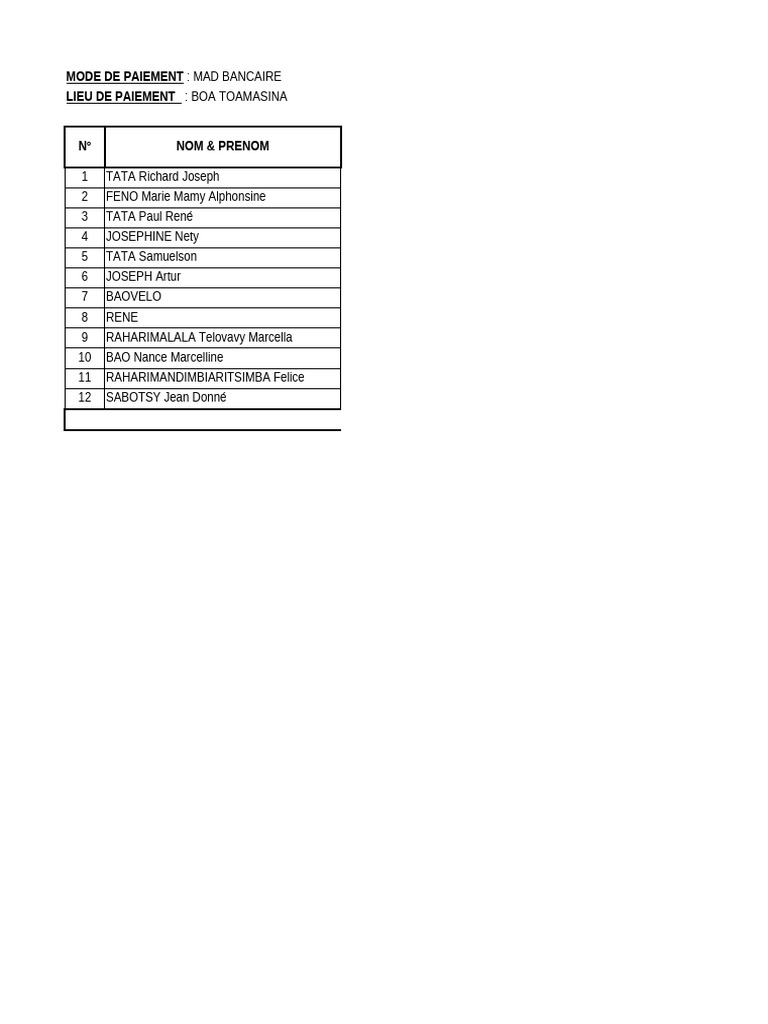 MODE DE PAIEMENT : MAD BANCAIRE
LIEU DE PAIEMENT : BOA TOAMASINA

| N° | NOM & PRENOM |
|---|---|
| 1 | TATA Richard Joseph |
| 2 | FENO Marie Mamy Alphonsine |
| 3 | TATA Paul René |
| 4 | JOSEPHINE Nety |
| 5 | TATA Samuelson |
| 6 | JOSEPH Artur |
| 7 | BAOVELO |
| 8 | RENE |
| 9 | RAHARIMALALA Telovavy Marcella |
| 10 | BAO Nance Marcelline |
| 11 | RAHARIMANDIMBIARITSIMBA Felice |
| 12 | SABOTSY Jean Donné |